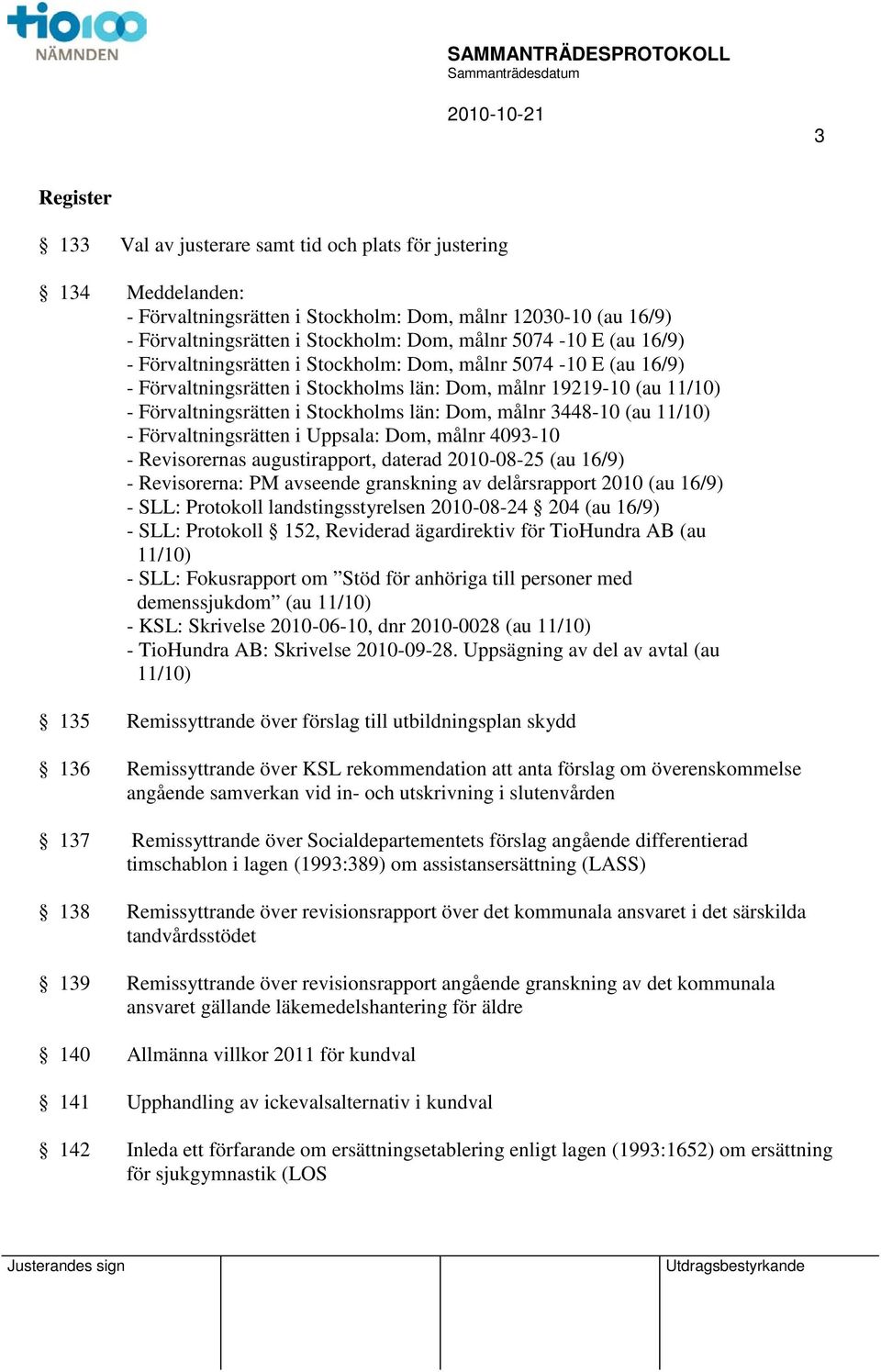 tio100
NÄMNDEN

SAMMANTRÄDESPROTOKOLL
Sammanträdesdatum

2010-10-21

3

Register

§ 133 Val av justerare samt tid och plats för justering

§ 134 Meddelanden:
- Förvaltningsrätten i Stockholm: Dom, målnr 12030-10 (au 16/9)
- Förvaltningsrätten i Stockholm: Dom, målnr 5074 -10 E (au 16/9)
- Förvaltningsrätten i Stockholm: Dom, målnr 5074 -10 E (au 16/9)
- Förvaltningsrätten i Stockholms län: Dom, målnr 19219-10 (au 11/10)
- Förvaltningsrätten i Stockholms län: Dom, målnr 3448-10 (au 11/10)
- Förvaltningsrätten i Uppsala: Dom, målnr 4093-10
- Revisorernas augustirapport, daterad 2010-08-25 (au 16/9)
- Revisorerna: PM avseende granskning av delårsrapport 2010 (au 16/9)
- SLL: Protokoll landstingsstyrelsen 2010-08-24 § 204 (au 16/9)
- SLL: Protokoll § 152, Reviderad ägardirektiv för TioHundra AB (au 11/10)
- SLL: Fokusrapport om ”Stöd för anhöriga till personer med demenssjukdom” (au 11/10)
- KSL: Skrivelse 2010-06-10, dnr 2010-0028 (au 11/10)
- TioHundra AB: Skrivelse 2010-09-28. Uppsägning av del av avtal (au 11/10)

§ 135 Remissyttrande över förslag till utbildningsplan skydd

§ 136 Remissyttrande över KSL rekommendation att anta förslag om överenskommelse angående samverkan vid in- och utskrivning i slutenvården

§ 137 Remissyttrande över Socialdepartementets förslag angående differentierad timschablon i lagen (1993:389) om assistansersättning (LASS)

§ 138 Remissyttrande över revisionsrapport över det kommunala ansvaret i det särskilda tandvårdsstödet

§ 139 Remissyttrande över revisionsrapport angående granskning av det kommunala ansvaret gällande läkemedelshantering för äldre

§ 140 Allmänna villkor 2011 för kundval

§ 141 Upphandling av ickevalsalternativ i kundval

§ 142 Inleda ett förfarande om ersättningsetablering enligt lagen (1993:1652) om ersättning för sjukgymnastik (LOS

Justerandes sign

Utdragsbestyrkande